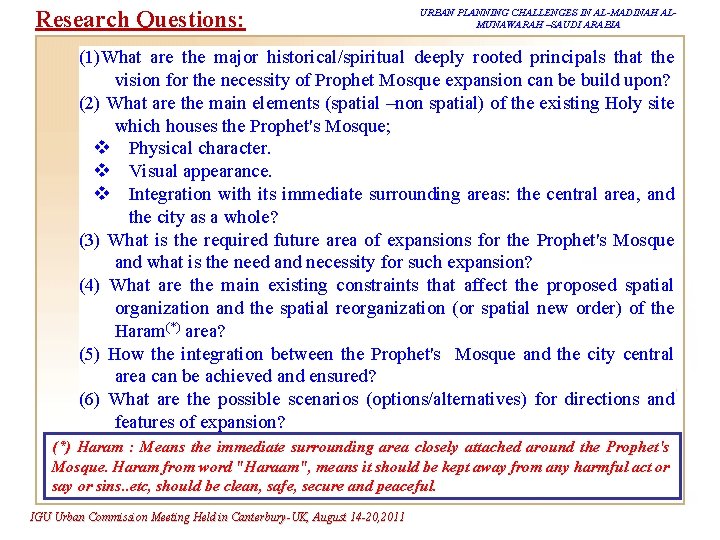 Research Questions:

URBAN PLANNING CHALLENGES IN AL-MADINAH AL-MUNAWARAH –SAUDI ARABIA

(1) What are the major historical/spiritual deeply rooted principals that the vision for the necessity of Prophet Mosque expansion can be build upon?

(2) What are the main elements (spatial –non spatial) of the existing Holy site which houses the Prophet's Mosque;

❖ Physical character.

❖ Visual appearance.

❖ Integration with its immediate surrounding areas: the central area, and the city as a whole?

(3) What is the required future area of expansions for the Prophet's Mosque and what is the need and necessity for such expansion?

(4) What are the main existing constraints that affect the proposed spatial organization and the spatial reorganization (or spatial new order) of the Haram$^{(*)}$ area?

(5) How the integration between the Prophet's Mosque and the city central area can be achieved and ensured?

(6) What are the possible scenarios (options/alternatives) for directions and features of expansion?

(*) Haram : Means the immediate surrounding area closely attached around the Prophet's Mosque. Haram from word "Haraam", means it should be kept away from any harmful act or say or sins..etc, should be clean, safe, secure and peaceful.

IGU Urban Commission Meeting Held in Canterbury-UK, August 14-20,2011